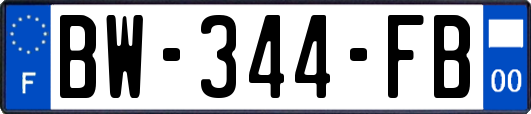 F
BW-344-FB
00